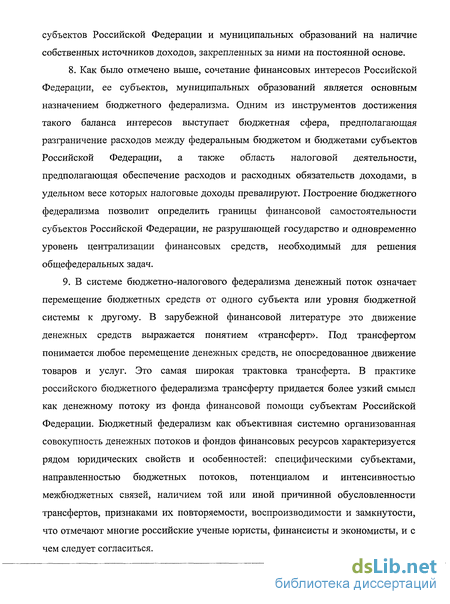 субъектов Российской Федерации и муниципальных образований на наличие собственных источников доходов, закрепленных за ними на постоянной основе.

8. Как было отмечено выше, сочетание финансовых интересов Российской Федерации, ее субъектов, муниципальных образований является основным назначением бюджетного федерализма. Одним из инструментов достижения такого баланса интересов выступает бюджетная сфера, предполагающая разграничение расходов между федеральным бюджетом и бюджетами субъектов Российской Федерации, а также область налоговой деятельности, предполагающая обеспечение расходов и расходных обязательств доходами, в удельном весе которых налоговые доходы превалируют. Построение бюджетного федерализма позволит определить границы финансовой самостоятельности субъектов Российской Федерации, не разрушающей государство и одновременно уровень централизации финансовых средств, необходимый для решения общефедеральных задач.

9. В системе бюджетно-налогового федерализма денежный поток означает перемещение бюджетных средств от одного субъекта или уровня бюджетной системы к другому. В зарубежной финансовой литературе это движение денежных средств выражается понятием «трансферт». Под трансфертом понимается любое перемещение денежных средств, не опосредованное движение товаров и услуг. Это самая широкая трактовка трансферта. В практике российского бюджетного федерализма трансферту придается более узкий смысл как денежному потоку из фонда финансовой помощи субъектам Российской Федерации. Бюджетный федерализм как объективная системно организованная совокупность денежных потоков и фондов финансовых ресурсов характеризуется рядом юридических свойств и особенностей: специфическими субъектами, направленностью бюджетных потоков, потенциалом и интенсивностью межбюджетных связей, наличием той или иной причинной обусловленности трансфертов, признаками их повторяемости, воспроизводимости и замкнутости, что отмечают многие российские ученые юристы, финансисты и экономисты, и с чем следует согласиться.

dsLib.net
библиотека диссертаций